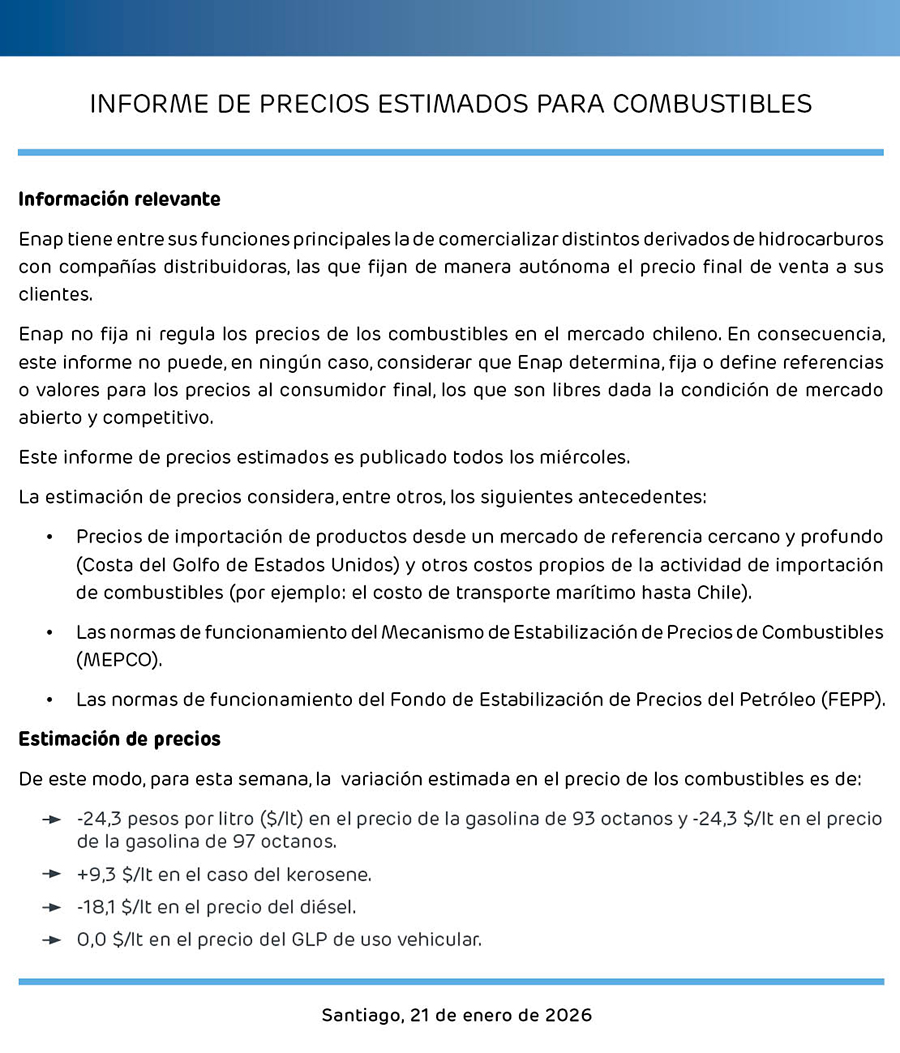 INFORME DE PRECIOS ESTIMADOS PARA COMBUSTIBLES

Información relevante

Enap tiene entre sus funciones principales la de comercializar distintos derivados de hidrocarburos con compañías distribuidoras, las que fijan de manera autónoma el precio final de venta a sus clientes.

Enap no fija ni regula los precios de los combustibles en el mercado chileno. En consecuencia, este informe no puede, en ningún caso, considerar que Enap determina, fija o define referencias o valores para los precios al consumidor final, los que son libres dada la condición de mercado abierto y competitivo.

Este informe de precios estimados es publicado todos los miércoles.

La estimación de precios considera, entre otros, los siguientes antecedentes:

• Precios de importación de productos desde un mercado de referencia cercano y profundo (Costa del Golfo de Estados Unidos) y otros costos propios de la actividad de importación de combustibles (por ejemplo: el costo de transporte marítimo hasta Chile).

• Las normas de funcionamiento del Mecanismo de Estabilización de Precios de Combustibles (MEPCO).

• Las normas de funcionamiento del Fondo de Estabilización de Precios del Petróleo (FEPP).

Estimación de precios

De este modo, para esta semana, la variación estimada en el precio de los combustibles es de:

→ -24,3 pesos por litro ($/lt) en el precio de la gasolina de 93 octanos y -24,3 $/lt en el precio de la gasolina de 97 octanos.

→ +9,3 $/lt en el caso del kerosene.

→ -18,1 $/lt en el precio del diésel.

→ 0,0 $/lt en el precio del GLP de uso vehicular.

Santiago, 21 de enero de 2026